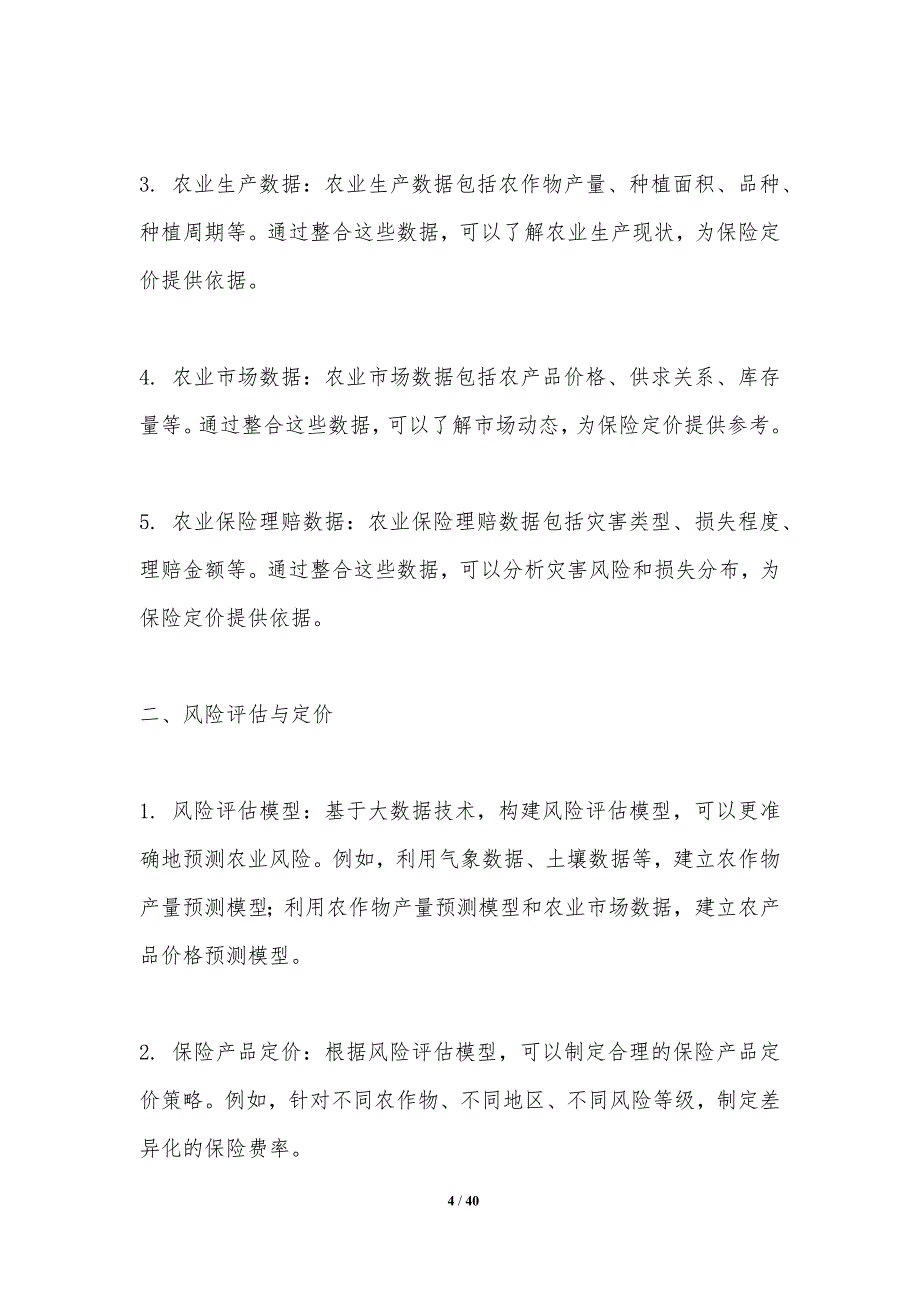 3. 农业生产数据：农业生产数据包括农作物产量、种植面积、品种、种植周期等。通过整合这些数据，可以了解农业生产现状，为保险定价提供依据。

4. 农业市场数据：农业市场数据包括农产品价格、供求关系、库存量等。通过整合这些数据，可以了解市场动态，为保险定价提供参考。

5. 农业保险理赔数据：农业保险理赔数据包括灾害类型、损失程度、理赔金额等。通过整合这些数据，可以分析灾害风险和损失分布，为保险定价提供依据。

二、风险评估与定价

1. 风险评估模型：基于大数据技术，构建风险评估模型，可以更准确地预测农业风险。例如，利用气象数据、土壤数据等，建立农作物产量预测模型；利用农作物产量预测模型和农业市场数据，建立农产品价格预测模型。

2. 保险产品定价：根据风险评估模型，可以制定合理的保险产品定价策略。例如，针对不同农作物、不同地区、不同风险等级，制定差异化的保险费率。

4 / 40